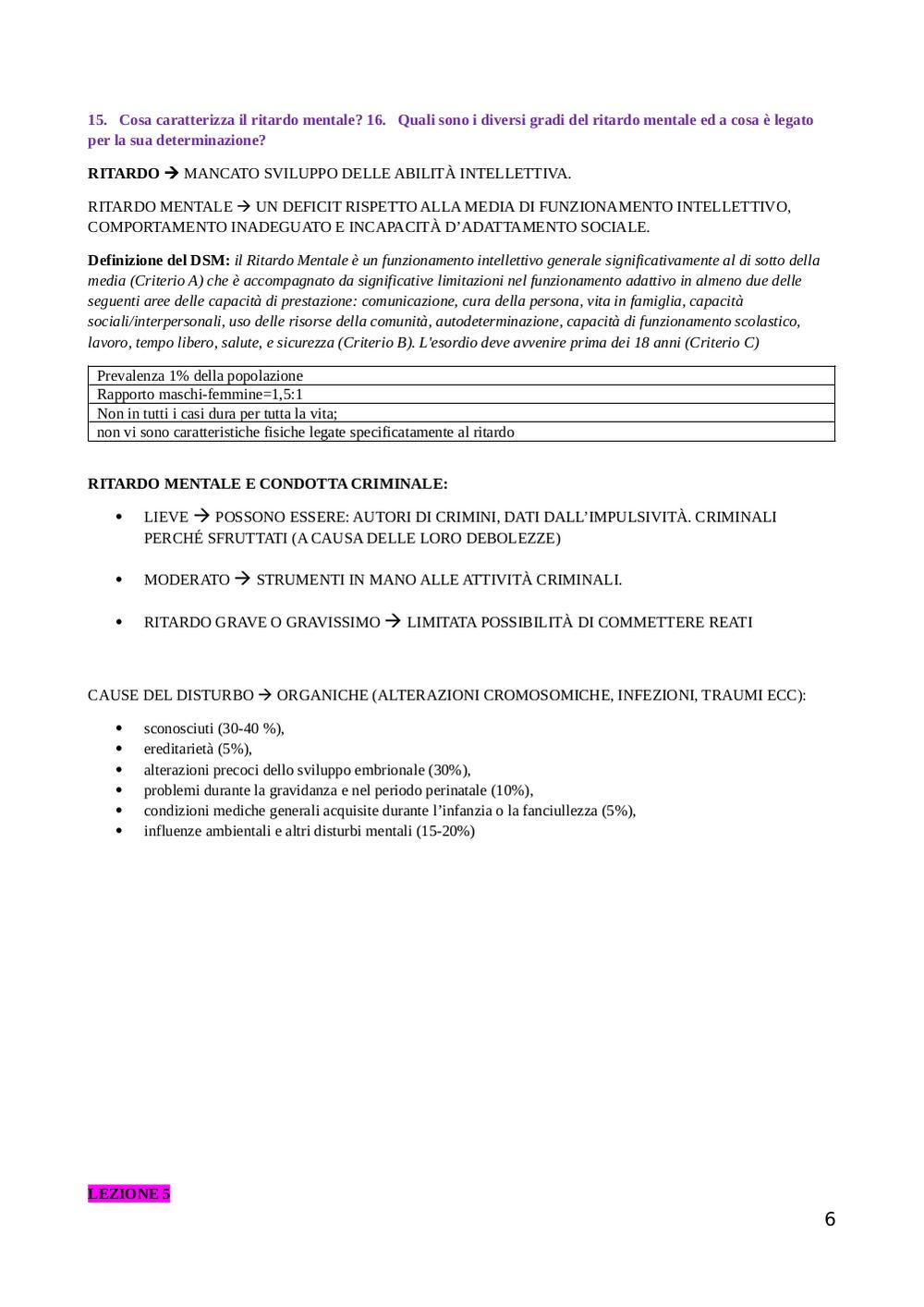 15. Cosa caratterizza il ritardo mentale? 16. Quali sono i diversi gradi del ritardo mentale ed a cosa è legato per la sua determinazione?

RITARDO → MANCATO SVILUPPO DELLE ABILITÀ INTELLETTIVA.

RITARDO MENTALE → UN DEFICIT RISPETTO ALLA MEDIA DI FUNZIONAMENTO INTELLETTIVO, COMPORTAMENTO INADEGUATO E INCAPACITÀ D'ADATTAMENTO SOCIALE.

Definizione del DSM: il Ritardo Mentale è un funzionamento intellettivo generale significativamente al di sotto della media (Criterio A) che è accompagnato da significative limitazioni nel funzionamento adattivo in almeno due delle seguenti aree delle capacità di prestazione: comunicazione, cura della persona, vita in famiglia, capacità sociali/interpersonali, uso delle risorse della comunità, autodeterminazione, capacità di funzionamento scolastico, lavoro, tempo libero, salute, e sicurezza (Criterio B). L'esordio deve avvenire prima dei 18 anni (Criterio C)

| Prevalenza 1% della popolazione |
|---|
| Rapporto maschi-femmine=1,5:1 |
| Non in tutti i casi dura per tutta la vita; |
| non vi sono caratteristiche fisiche legate specificatamente al ritardo |

RITARDO MENTALE E CONDOTTA CRIMINALE:

• LIEVE → POSSONO ESSERE: AUTORI DI CRIMINI, DATI DALL'IMPULSIVITÀ. CRIMINALI PERCHÉ SFRUTTATI (A CAUSA DELLE LORO DEBOLEZZE)

• MODERATO → STRUMENTI IN MANO ALLE ATTIVITÀ CRIMINALI.

• RITARDO GRAVE O GRAVISSIMO → LIMITATA POSSIBILITÀ DI COMMETTERE REATI

CAUSE DEL DISTURBO → ORGANICHE (ALTERAZIONI CROMOSOMICHE, INFEZIONI, TRAUMI ECC):

• sconosciuti (30-40 %),
• ereditarietà (5%),
• alterazioni precoci dello sviluppo embrionale (30%),
• problemi durante la gravidanza e nel periodo perinatale (10%),
• condizioni mediche generali acquisite durante l'infanzia o la fanciullezza (5%),
• influenze ambientali e altri disturbi mentali (15-20%)

LEZIONE 5

6